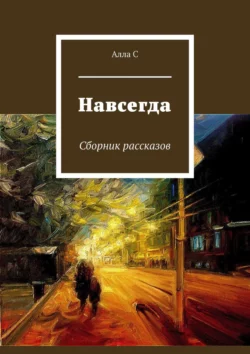 Алла С

Навсегда

Сборник рассказов